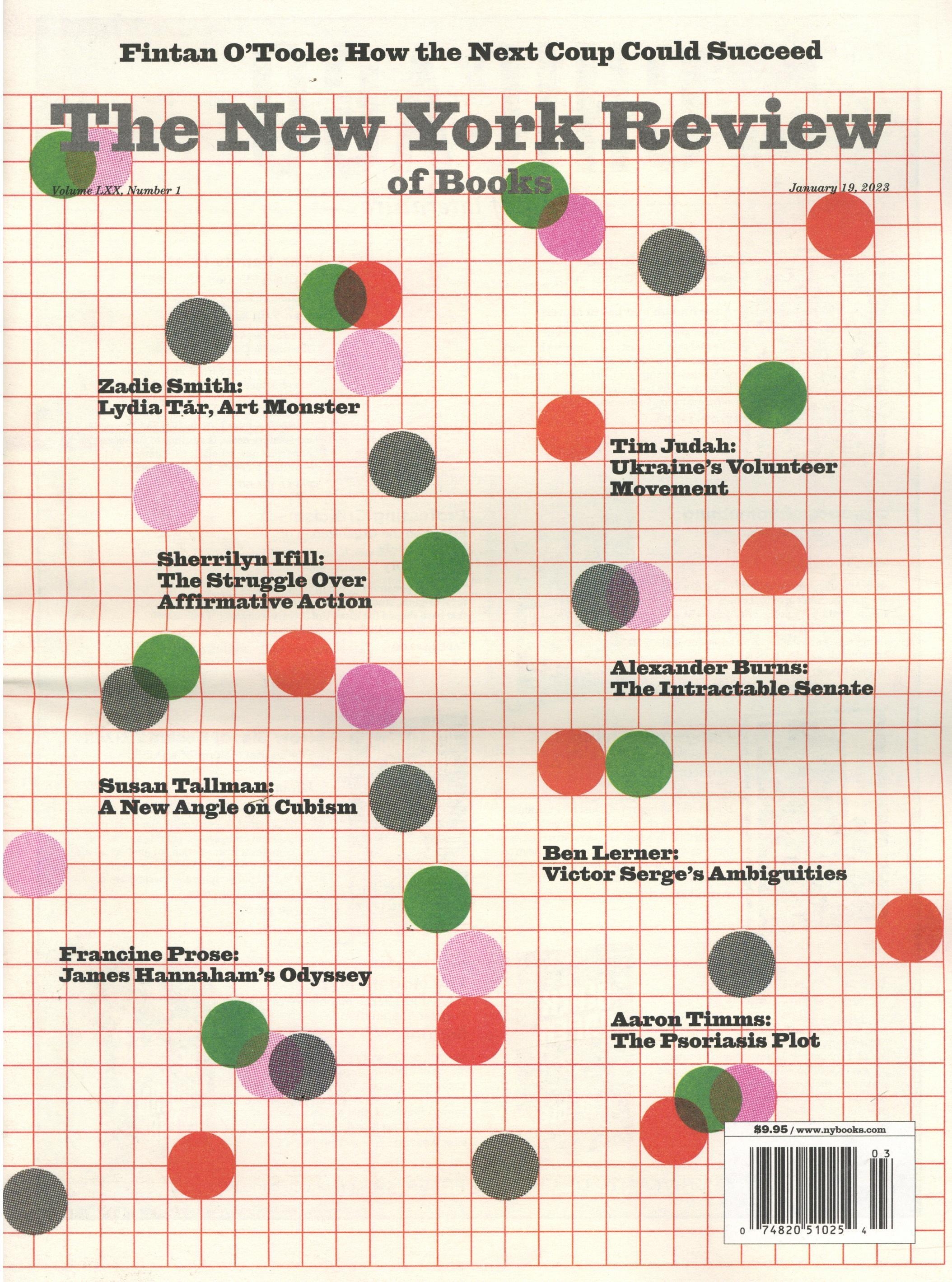 Fintan O'Toole: How the Next Coup Could Succeed

The New York Review of Books

Volume LXX, Number 1

January 19, 2023

Zadie Smith: Lydia Tár, Art Monster

Tim Judah: Ukraine's Volunteer Movement

Sherrilyn Ifill: The Struggle Over Affirmative Action

Alexander Burns: The Intractable Senate

Susan Tallman: A New Angle on Cubism

Ben Lerner: Victor Serge's Ambiguities

Francine Prose: James Hannaham's Odyssey

Aaron Timms: The Psoriasis Plot

$9.95 / www.nybooks.com

03

0 74820 51025 4